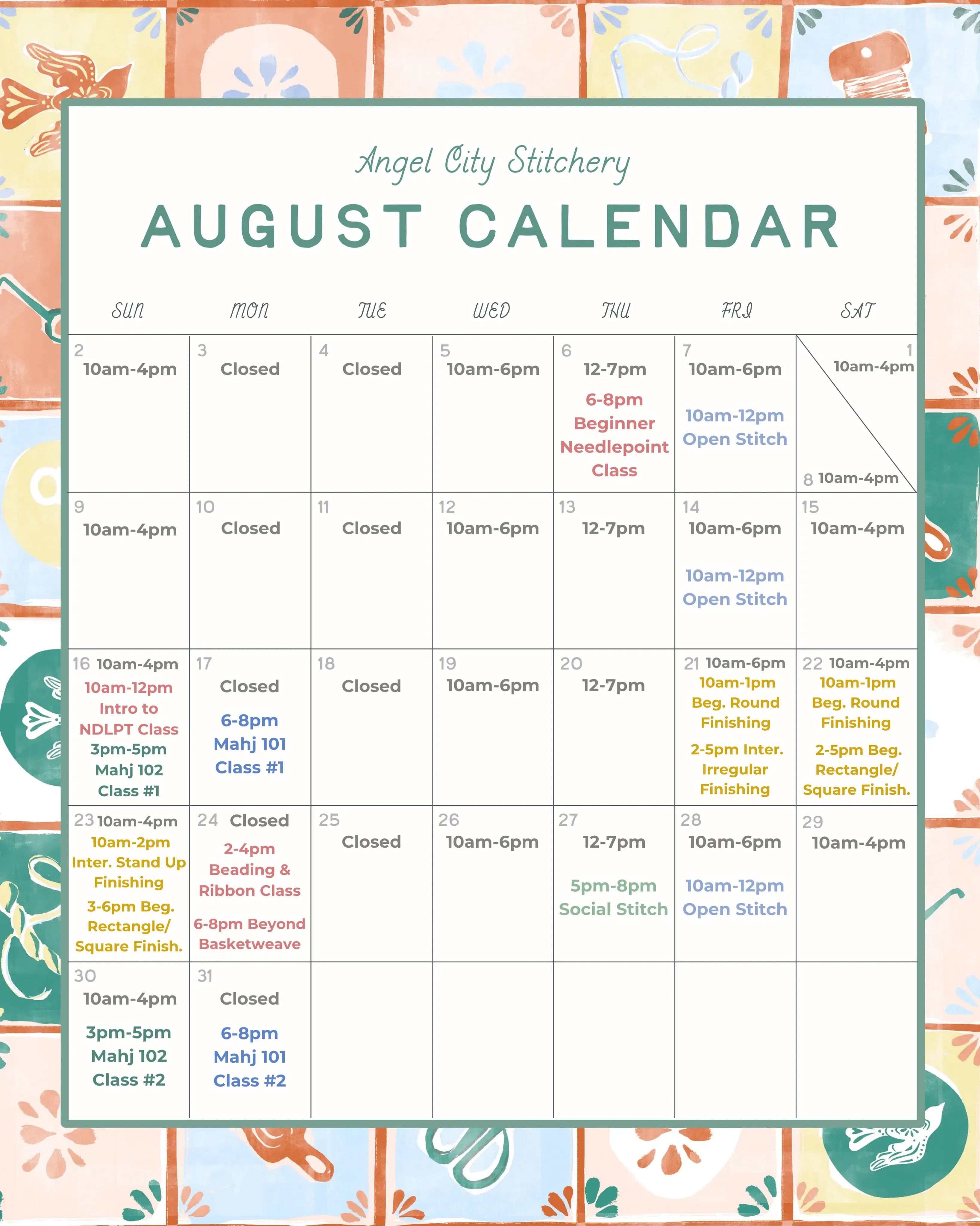 Angel City Stitchery
AUGUST CALENDAR

| SUN | MON | TUE | WED | THU | FRI | SAT |
|---|---|---|---|---|---|---|
| 2 10am-4pm | 3 Closed | 4 Closed | 5 10am-6pm | 6 12-7pm 6-8pm Beginner Needlepoint Class | 7 10am-6pm 10am-12pm Open Stitch | 1 10am-4pm 8 10am-4pm |
| 9 10am-4pm | 10 Closed | 11 Closed | 12 10am-6pm | 13 12-7pm | 14 10am-6pm 10am-12pm Open Stitch | 15 10am-4pm |
| 16 10am-4pm 10am-12pm Intro to NDLPT Class 3pm-5pm Mahj 102 Class #1 | 17 Closed 6-8pm Mahj 101 Class #1 | 18 Closed | 19 10am-6pm | 20 12-7pm | 21 10am-6pm 10am-1pm Beg. Round Finishing 2-5pm Inter. Irregular Finishing | 22 10am-4pm 10am-1pm Beg. Round Finishing 2-5pm Beg. Rectangle/ Square Finish. |
| 23 10am-4pm 10am-2pm Inter. Stand Up Finishing 3-6pm Beg. Rectangle/ Square Finish. | 24 Closed 2-4pm Beading & Ribbon Class 6-8pm Beyond Basketweave | 25 Closed | 26 10am-6pm | 27 12-7pm 5pm-8pm Social Stitch | 28 10am-6pm 10am-12pm Open Stitch | 29 10am-4pm |
| 30 10am-4pm 3pm-5pm Mahj 102 Class #2 | 31 Closed 6-8pm Mahj 101 Class #2 | | | | | |